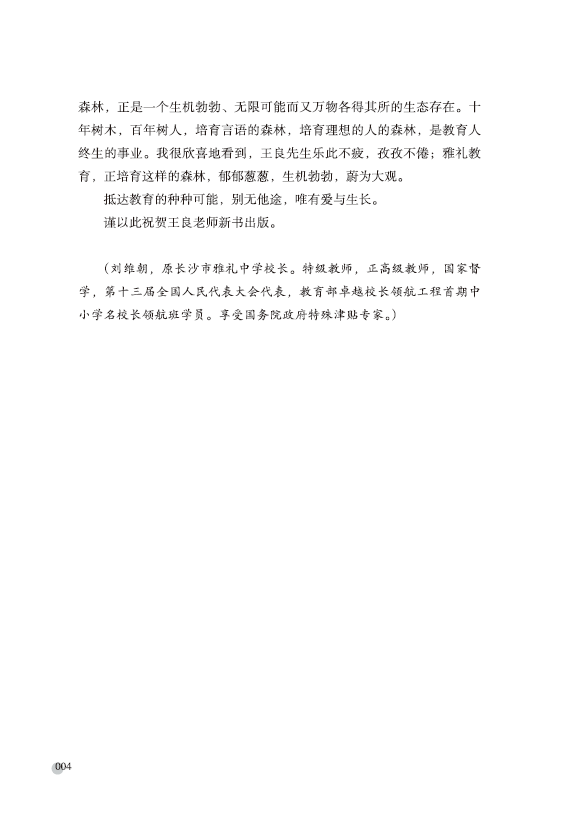 森林，正是一个生机勃勃、无限可能而又万物各得其所的生态存在。十年树木，百年树人，培育言语的森林，培育理想的人的森林，是教育人终生的事业。我很欣喜地看到，王良先生乐此不疲，孜孜不倦；雅礼教育，正培育这样的森林，郁郁葱葱，生机勃勃，蔚为大观。

抵达教育的种种可能，别无他途，唯有爱与生长。

谨以此祝贺王良老师新书出版。

（刘维朝，原长沙市雅礼中学校长。特级教师，正高级教师，国家督学，第十三届全国人民代表大会代表，教育部卓越校长领航工程首期中小学名校长领航班学员。享受国务院政府特殊津贴专家。）

004